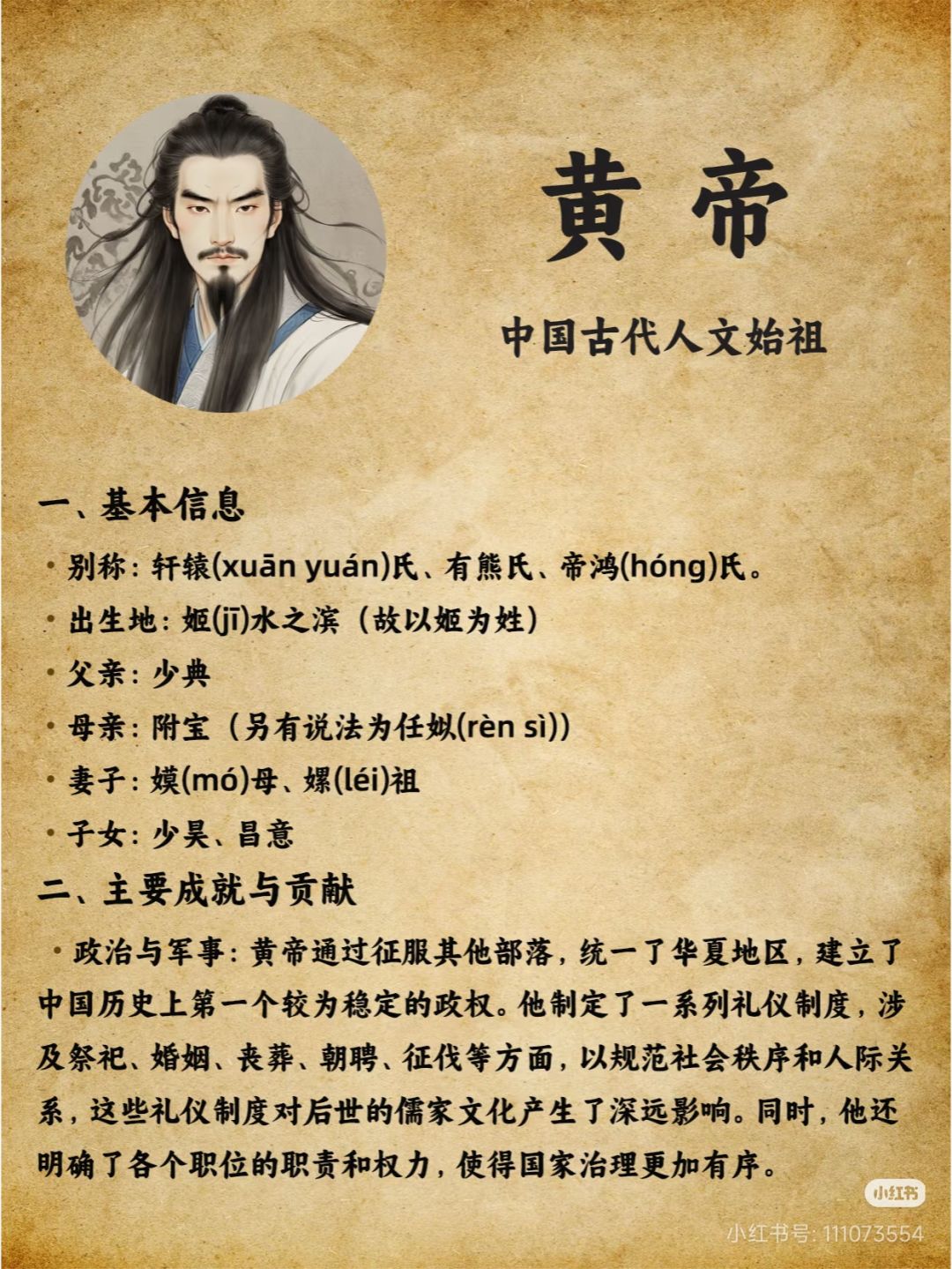 黄帝

中国古代人文始祖

一、基本信息

• 别称：轩辕(xuān yuán)氏、有熊氏、帝鸿(hóng)氏。

• 出生地：姬(jī)水之滨（故以姬为姓）

• 父亲：少典

• 母亲：附宝（另有说法为任姒(rèn sì)）

• 妻子：嫫(mó)母、嫘(léi)祖

• 子女：少昊、昌意

二、主要成就与贡献

• 政治与军事：黄帝通过征服其他部落，统一了华夏地区，建立了中国历史上第一个较为稳定的政权。他制定了一系列礼仪制度，涉及祭祀、婚姻、丧葬、朝聘、征伐等方面，以规范社会秩序和人际关系，这些礼仪制度对后世的儒家文化产生了深远影响。同时，他还明确了各个职位的职责和权力，使得国家治理更加有序。

小红书

小红书号：111073554